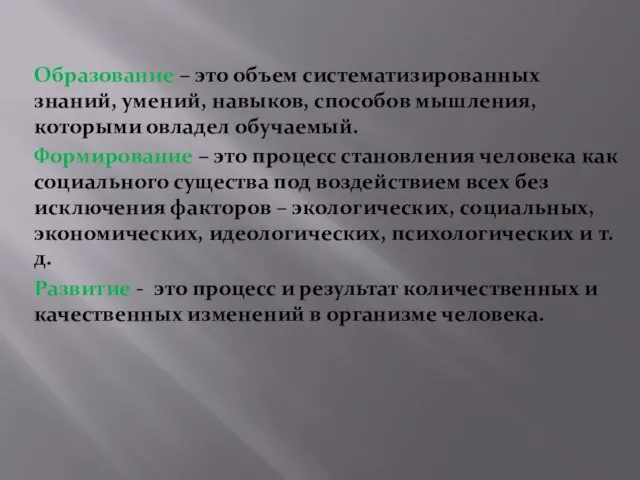 Образование – это объем систематизированных знаний, умений, навыков, способов мышления, которыми овладел обучаемый.

Формирование – это процесс становления человека как социального существа под воздействием всех без исключения факторов – экологических, социальных, экономических, идеологических, психологических и т. д.

Развитие - это процесс и результат количественных и качественных изменений в организме человека.